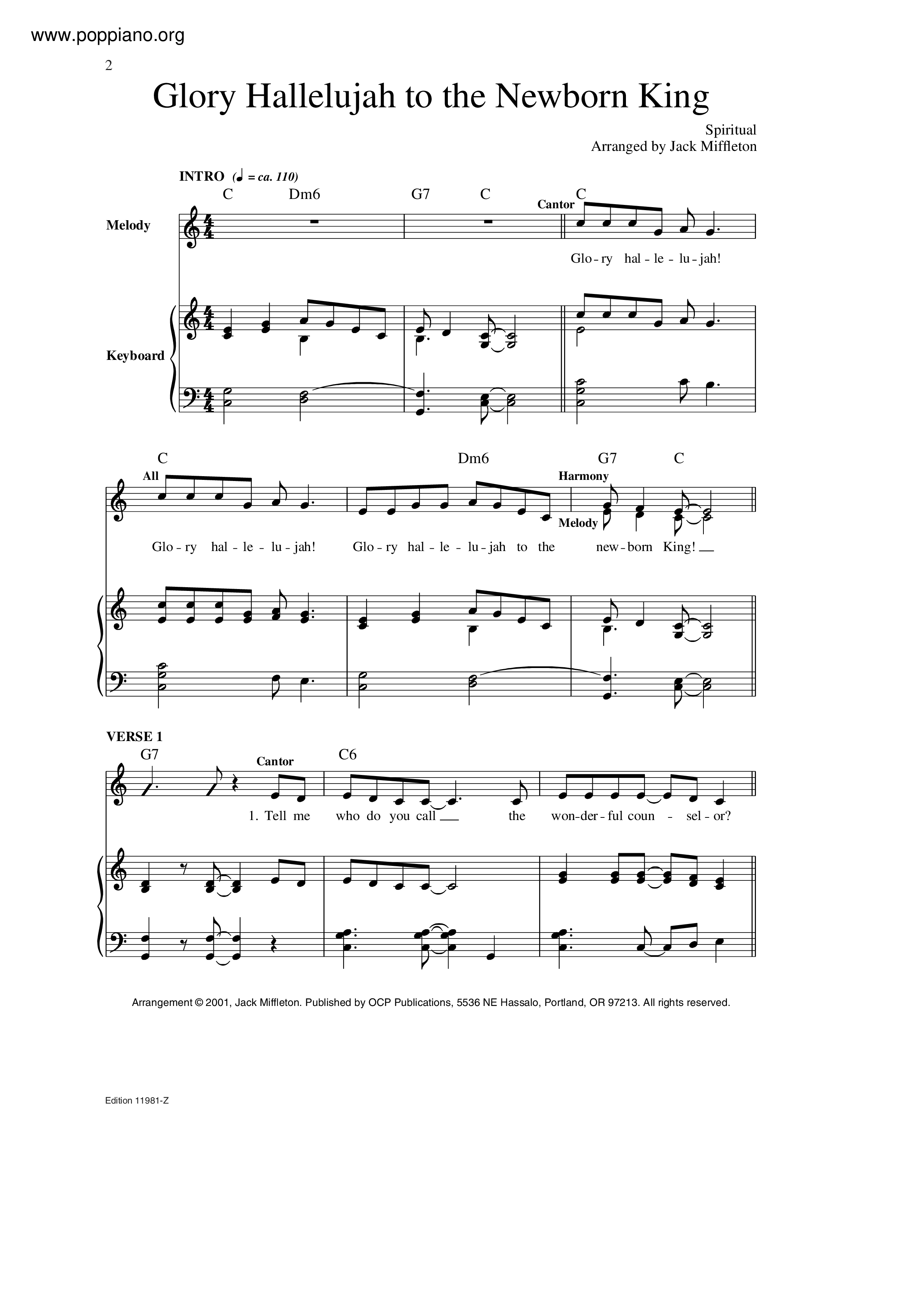 www.poppiano.org

2

Glory Hallelujah to the Newborn King

Spiritual
Arranged by Jack Miffleton

INTRO (♩ = ca. 110)

C Dm6 G7 C C

Melody

Cantor

Glo-ry hal-le-lu-jah!

Keyboard

C Dm6 G7 C

All

Harmony

Melody

Glo-ry hal-le-lu-jah! Glo-ry hal-le-lu-jah to the new-born King!

VERSE 1

G7 C6

Cantor

1. Tell me who do you call the won-der-ful coun-sel-or?

Arrangement © 2001, Jack Miffleton. Published by OCP Publications, 5536 NE Hassalo, Portland, OR 97213. All rights reserved.

Edition 11981-Z